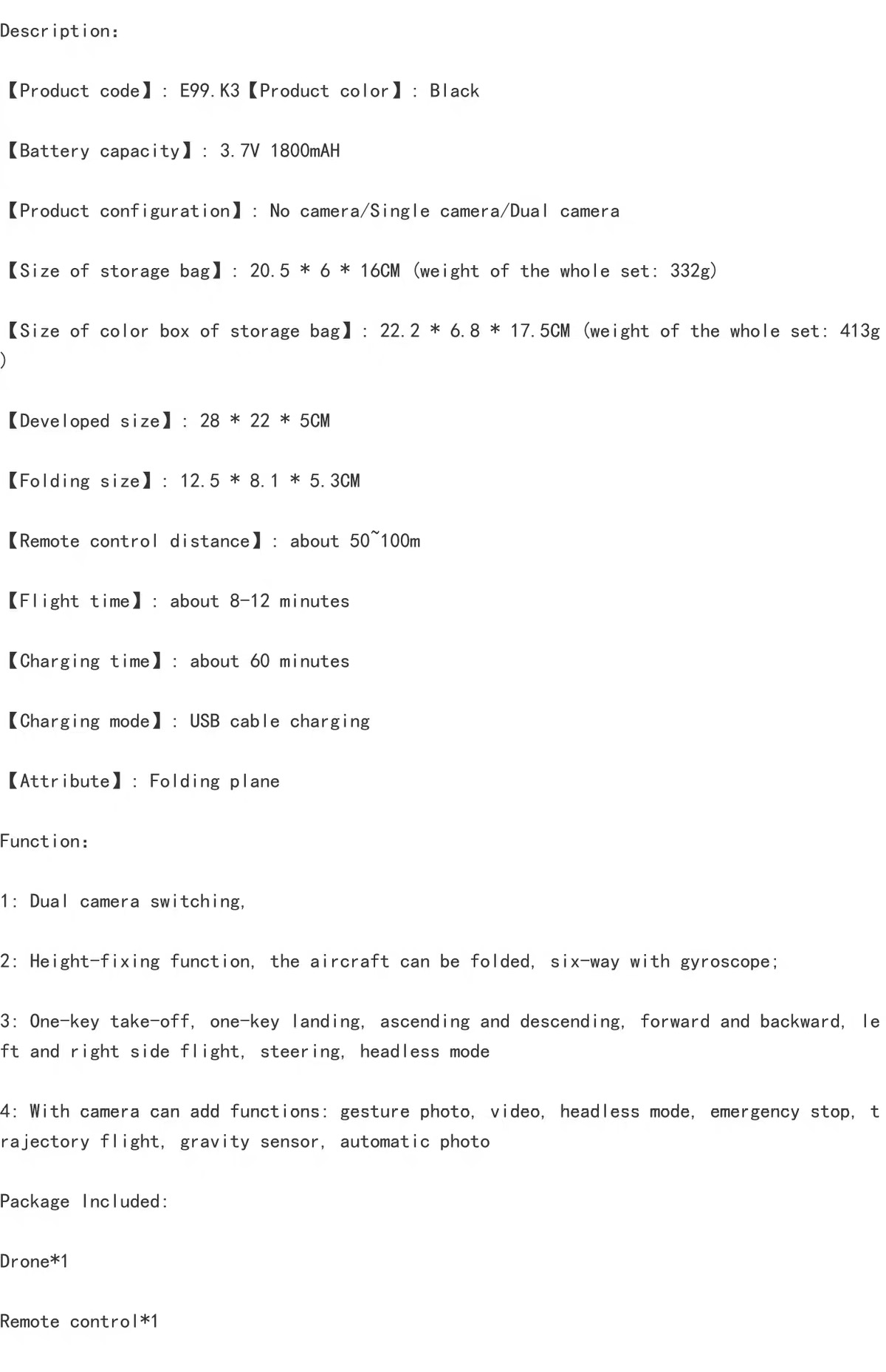 Description:

【Product code】: E99.K3【Product color】: Black

【Battery capacity】: 3.7V 1800mAH

【Product configuration】: No camera/Single camera/Dual camera

【Size of storage bag】: 20.5 * 6 * 16CM (weight of the whole set: 332g)

【Size of color box of storage bag】: 22.2 * 6.8 * 17.5CM (weight of the whole set: 413g)

【Developed size】: 28 * 22 * 5CM

【Folding size】: 12.5 * 8.1 * 5.3CM

【Remote control distance】: about 50~100m

【Flight time】: about 8-12 minutes

【Charging time】: about 60 minutes

【Charging mode】: USB cable charging

【Attribute】: Folding plane

Function:

1: Dual camera switching,

2: Height-fixing function, the aircraft can be folded, six-way with gyroscope;

3: One-key take-off, one-key landing, ascending and descending, forward and backward, left and right side flight, steering, headless mode

4: With camera can add functions: gesture photo, video, headless mode, emergency stop, trajectory flight, gravity sensor, automatic photo

Package Included:

Drone*1

Remote control*1